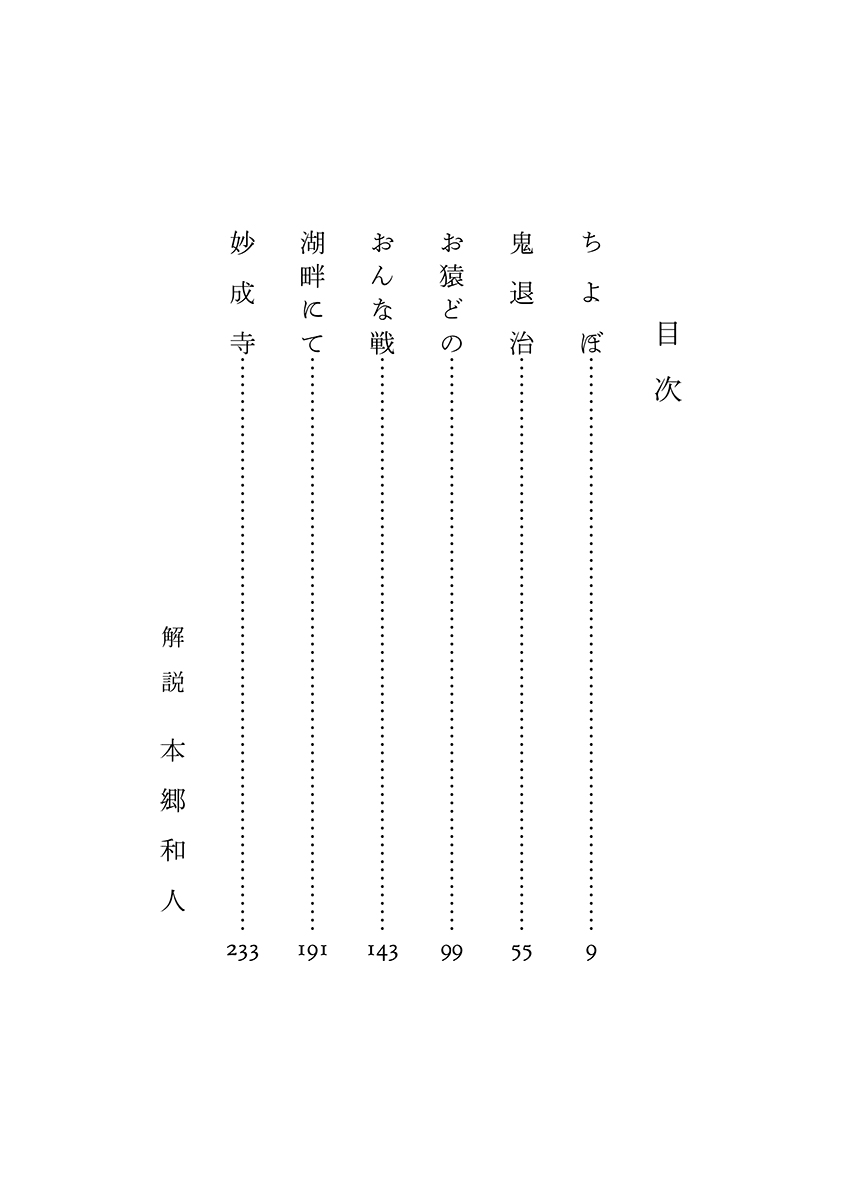 目次

ちよぼ……9
鬼退治……55
お猿どの……99
おんな戦……143
湖畔にて……191
妙成寺……233

解説　本郷和人